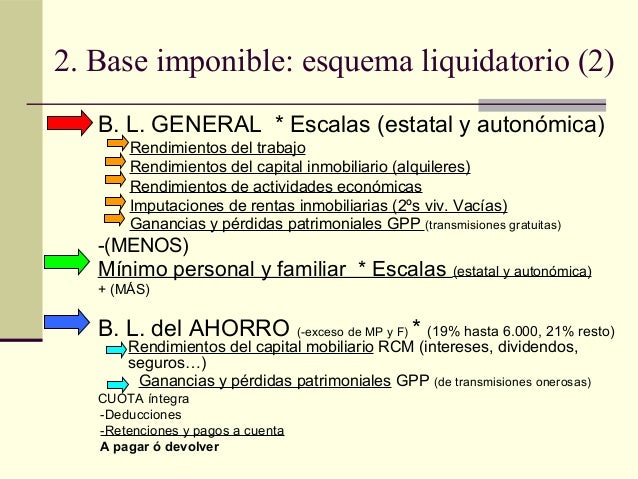 2. Base imponible: esquema liquidatorio (2)

B. L. GENERAL * Escalas (estatal y autonómica)
Rendimientos del trabajo
Rendimientos del capital inmobiliario (alquileres)
Rendimientos de actividades económicas
Imputaciones de rentas inmobiliarias (2ºs viv. Vacías)
Ganancias y pérdidas patrimoniales GPP (transmisiones gratuitas)

-(MENOS)
Mínimo personal y familiar * Escalas (estatal y autonómica)
+ (MÁS)

B. L. del AHORRO (-exceso de MP y F) * (19% hasta 6.000, 21% resto)
Rendimientos del capital mobiliario RCM (intereses, dividendos, seguros…)
Ganancias y pérdidas patrimoniales GPP (de transmisiones onerosas)
CUOTA íntegra
-Deducciones
-Retenciones y pagos a cuenta
A pagar ó devolver